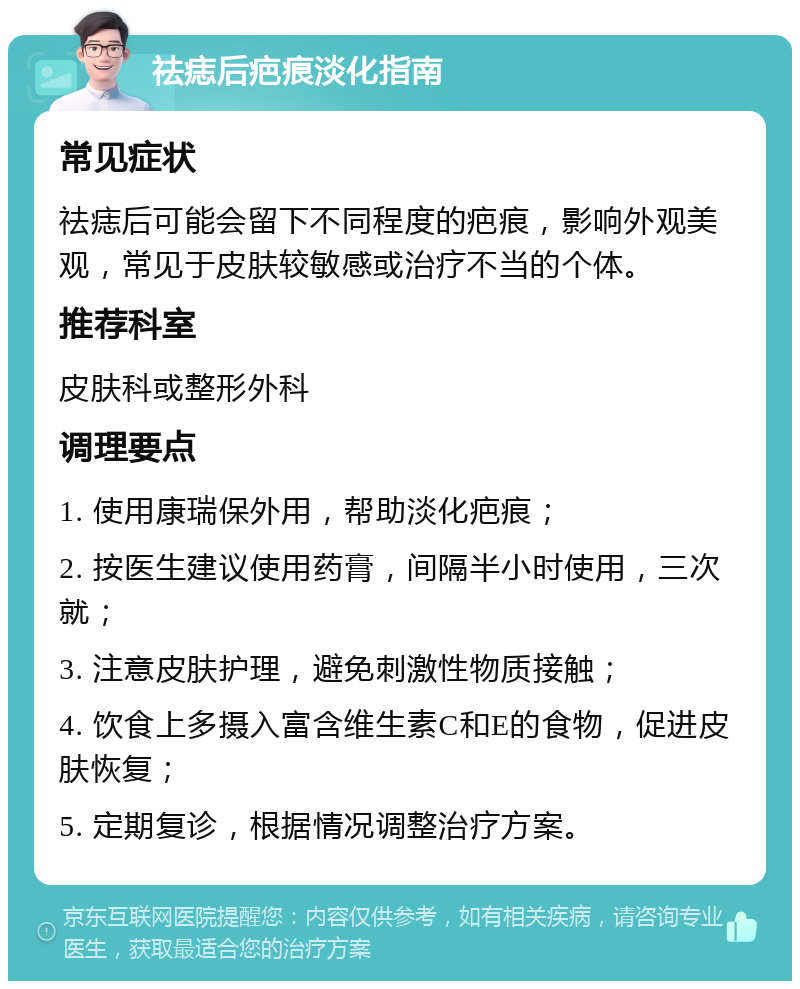 祛痣后疤痕淡化指南

常见症状

祛痣后可能会留下不同程度的疤痕，影响外观美观，常见于皮肤较敏感或治疗不当的个体。

推荐科室

皮肤科或整形外科

调理要点

1. 使用康瑞保外用，帮助淡化疤痕；

2. 按医生建议使用药膏，间隔半小时使用，三次就；

3. 注意皮肤护理，避免刺激性物质接触；

4. 饮食上多摄入富含维生素C和E的食物，促进皮肤恢复；

5. 定期复诊，根据情况调整治疗方案。

京东互联网医院提醒您：内容仅供参考，如有相关疾病，请咨询专业医生，获取最适合您的治疗方案